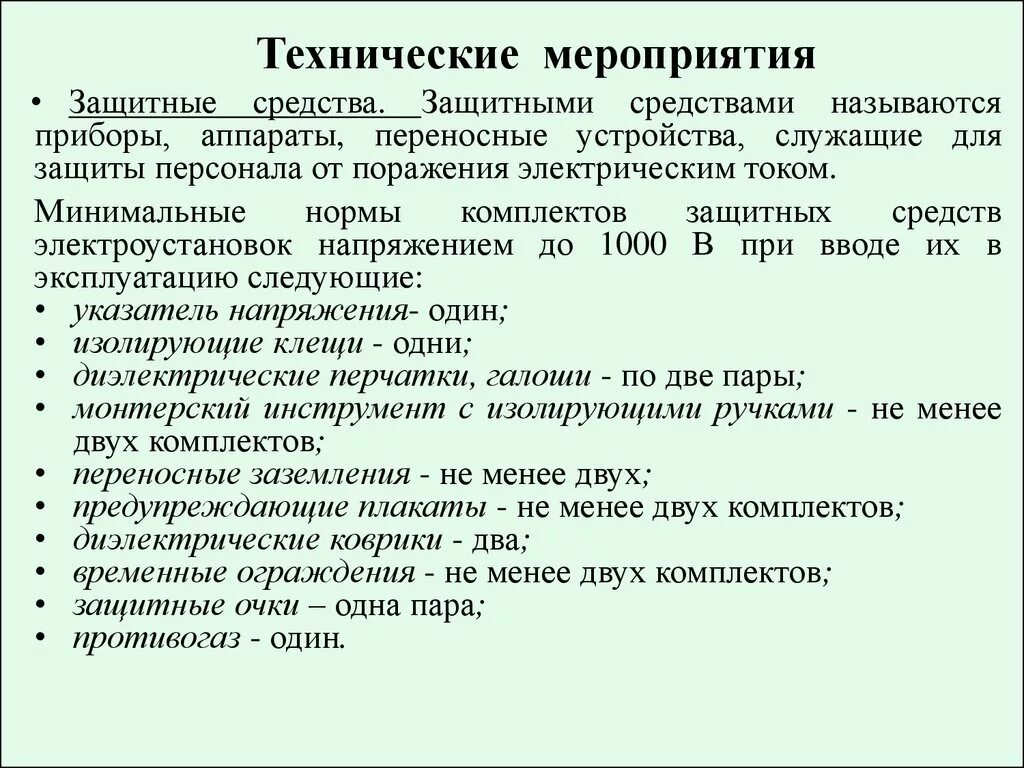 Технические мероприятия

• Защитные средства. Защитными средствами называются приборы, аппараты, переносные устройства, служащие для защиты персонала от поражения электрическим током.

Минимальные нормы комплектов защитных средств электроустановок напряжением до 1000 В при вводе их в эксплуатацию следующие:
• указатель напряжения- один;
• изолирующие клещи - одни;
• диэлектрические перчатки, галоши - по две пары;
• монтерский инструмент с изолирующими ручками - не менее двух комплектов;
• переносные заземления - не менее двух;
• предупреждающие плакаты - не менее двух комплектов;
• диэлектрические коврики - два;
• временные ограждения - не менее двух комплектов;
• защитные очки – одна пара;
• противогаз - один.